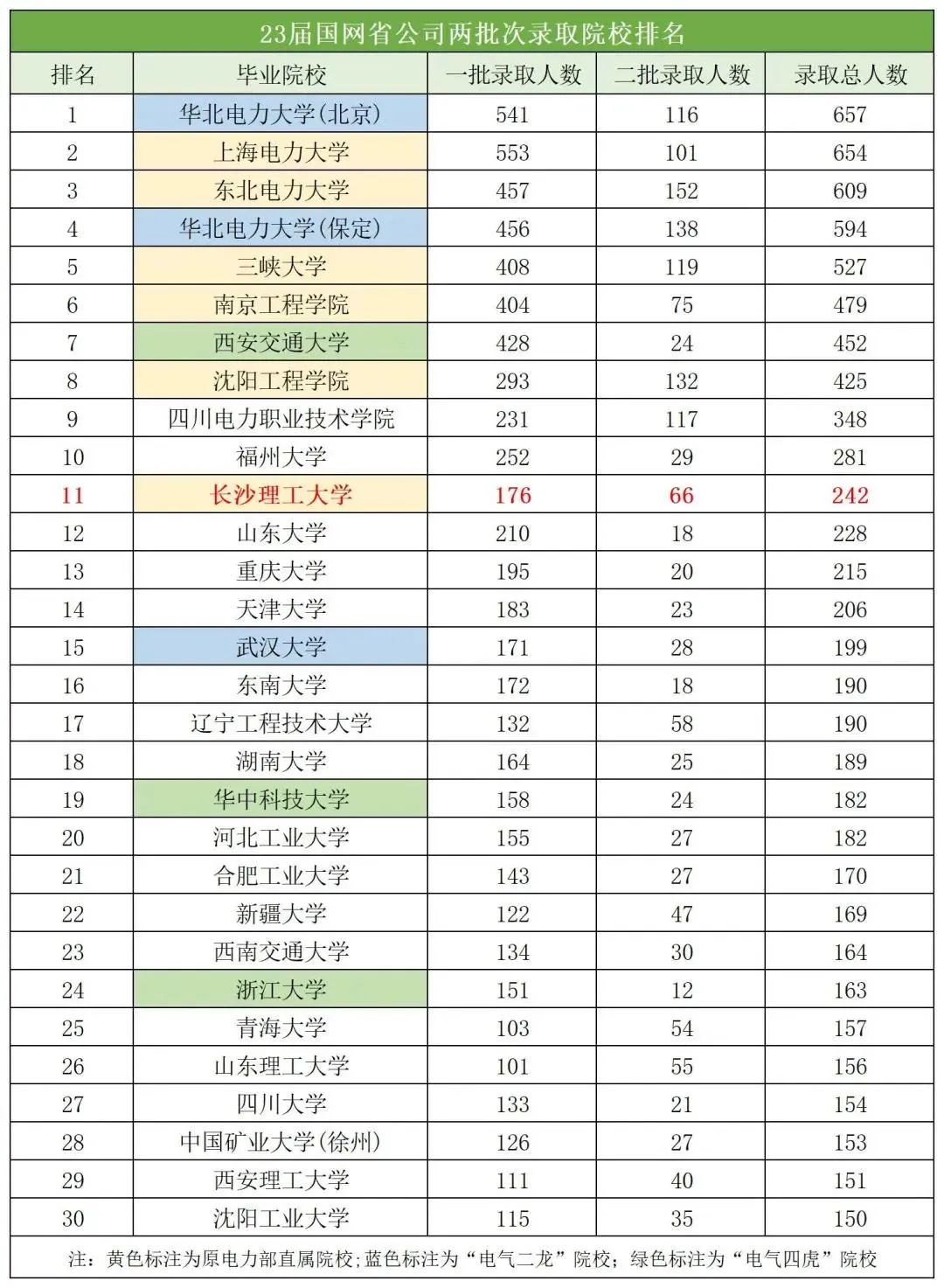 23届国网省公司两批次录取院校排名

| 排名 | 毕业院校 | 一批录取人数 | 二批录取人数 | 录取总人数 |
|---|---|---|---|---|
| 1 | 华北电力大学(北京) | 541 | 116 | 657 |
| 2 | 上海电力大学 | 553 | 101 | 654 |
| 3 | 东北电力大学 | 457 | 152 | 609 |
| 4 | 华北电力大学(保定) | 456 | 138 | 594 |
| 5 | 三峡大学 | 408 | 119 | 527 |
| 6 | 南京工程学院 | 404 | 75 | 479 |
| 7 | 西安交通大学 | 428 | 24 | 452 |
| 8 | 沈阳工程学院 | 293 | 132 | 425 |
| 9 | 四川电力职业技术学院 | 231 | 117 | 348 |
| 10 | 福州大学 | 252 | 29 | 281 |
| 11 | 长沙理工大学 | 176 | 66 | 242 |
| 12 | 山东大学 | 210 | 18 | 228 |
| 13 | 重庆大学 | 195 | 20 | 215 |
| 14 | 天津大学 | 183 | 23 | 206 |
| 15 | 武汉大学 | 171 | 28 | 199 |
| 16 | 东南大学 | 172 | 18 | 190 |
| 17 | 辽宁工程技术大学 | 132 | 58 | 190 |
| 18 | 湖南大学 | 164 | 25 | 189 |
| 19 | 华中科技大学 | 158 | 24 | 182 |
| 20 | 河北工业大学 | 155 | 27 | 182 |
| 21 | 合肥工业大学 | 143 | 27 | 170 |
| 22 | 新疆大学 | 122 | 47 | 169 |
| 23 | 西南交通大学 | 134 | 30 | 164 |
| 24 | 浙江大学 | 151 | 12 | 163 |
| 25 | 青海大学 | 103 | 54 | 157 |
| 26 | 山东理工大学 | 101 | 55 | 156 |
| 27 | 四川大学 | 133 | 21 | 154 |
| 28 | 中国矿业大学(徐州) | 126 | 27 | 153 |
| 29 | 西安理工大学 | 111 | 40 | 151 |
| 30 | 沈阳工业大学 | 115 | 35 | 150 |

注：黄色标注为原电力部直属院校;蓝色标注为“电气二龙”院校；绿色标注为“电气四虎”院校